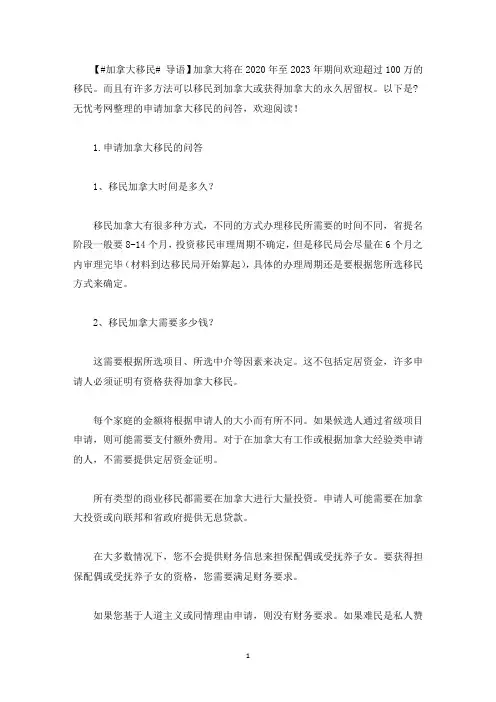 【#加拿大移民# 导语】加拿大将在 2020 年至 2023 年期间欢迎超过 100 万的移民。而且有许多方法可以移民到加拿大或获得加拿大的永久居留权。以下是?无忧考网整理的申请加拿大移民的问答，欢迎阅读！

1.申请加拿大移民的问答

1、移民加拿大时间是多久?

移民加拿大有很多种方式，不同的方式办理移民所需要的时间不同，省提名阶段一般要 8-14 个月，投资移民审理周期不确定，但是移民局会尽量在 6 个月之内审理完毕（材料到达移民局开始算起），具体的办理周期还是要根据您所选移民方式来确定。

2、移民加拿大需要多少钱?

这需要根据所选项目、所选中介等因素来决定。这不包括定居资金，许多申请人必须证明有资格获得加拿大移民。

每个家庭的金额将根据申请人的大小而有所不同。如果候选人通过省级项目申请，则可能需要支付额外费用。对于在加拿大有工作或根据加拿大经验类申请的人，不需要提供定居资金证明。

所有类型的商业移民都需要在加拿大进行大量投资。申请人可能需要在加拿大投资或向联邦和省政府提供无息贷款。

在大多数情况下，您不会提供财务信息来担保配偶或受抚养子女。要获得担保配偶或受抚养子女的资格，您需要满足财务要求。

如果您基于人道主义或同情理由申请，则没有财务要求。如果难民是私人赞

1